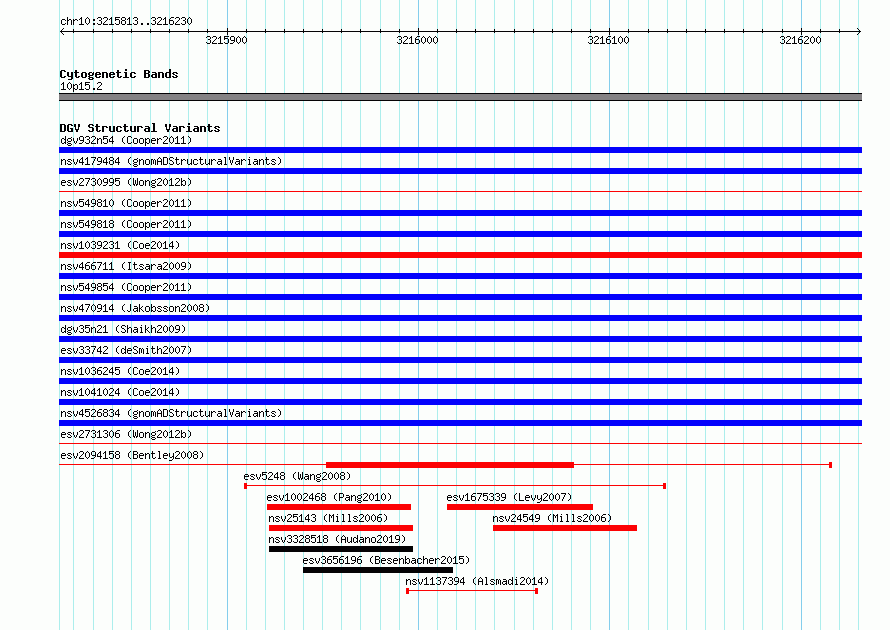 chr10:3215813..3216230

3215900 3216000 3216100 3216200

Cytogenetic Bands
10p15.2

DGV Structural Variants
dgv932n54 (Cooper2011)
nsv4179484 (gnomADStructuralVariants)
esv2730995 (Wong2012b)
nsv549810 (Cooper2011)
nsv549818 (Cooper2011)
nsv1039231 (Coe2014)
nsv466711 (Itsara2009)
nsv549854 (Cooper2011)
nsv470914 (Jakobsson2008)
dgv35n21 (Shaikh2009)
esv33742 (deSmith2007)
nsv1036245 (Coe2014)
nsv1041024 (Coe2014)
nsv4526834 (gnomADStructuralVariants)
esv2731306 (Wong2012b)
esv2094158 (Bentley2008)
esv5248 (Wang2008)
esv1002468 (Pang2010)
esv1675339 (Levy2007)
nsv25143 (Mills2006)
nsv24549 (Mills2006)
nsv3328518 (Audano2019)
esv3656196 (Besenbacher2015)
nsv1137394 (Alsmadi2014)